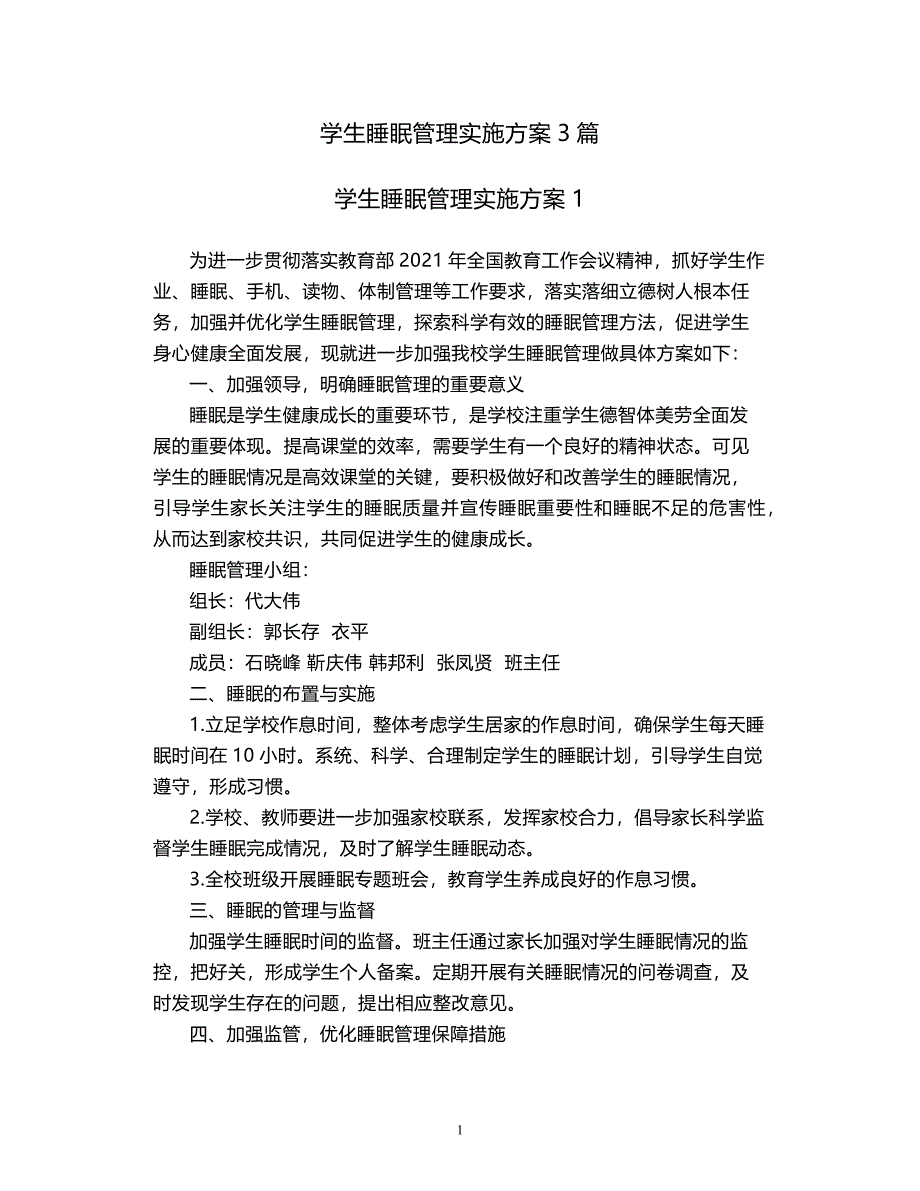 学生睡眠管理实施方案 3 篇

学生睡眠管理实施方案 1

为进一步贯彻落实教育部 2021 年全国教育工作会议精神，抓好学生作业、睡眠、手机、读物、体制管理等工作要求，落实落细立德树人根本任务，加强并优化学生睡眠管理，探索科学有效的睡眠管理方法，促进学生身心健康全面发展，现就进一步加强我校学生睡眠管理做具体方案如下：

一、加强领导，明确睡眠管理的重要意义

睡眠是学生健康成长的重要环节，是学校注重学生德智体美劳全面发展的重要体现。提高课堂的效率，需要学生有一个良好的精神状态。可见学生的睡眠情况是高效课堂的关键，要积极做好和改善学生的睡眠情况，引导学生家长关注学生的睡眠质量并宣传睡眠重要性和睡眠不足的危害性，从而达到家校共识，共同促进学生的健康成长。

睡眠管理小组：

组长：代大伟

副组长：郭长存 衣平

成员：石晓峰 靳庆伟 韩邦利 张凤贤 班主任

二、睡眠的布置与实施

1.立足学校作息时间，整体考虑学生居家的作息时间，确保学生每天睡眠时间在 10 小时。系统、科学、合理制定学生的睡眠计划，引导学生自觉遵守，形成习惯。

2.学校、教师要进一步加强家校联系，发挥家校合力，倡导家长科学监督学生睡眠完成情况，及时了解学生睡眠动态。

3.全校班级开展睡眠专题班会，教育学生养成良好的作息习惯。

三、睡眠的管理与监督

加强学生睡眠时间的监督。班主任通过家长加强对学生睡眠情况的监控，把好关，形成学生个人备案。定期开展有关睡眠情况的问卷调查，及时发现学生存在的问题，提出相应整改意见。

四、加强监管，优化睡眠管理保障措施

1